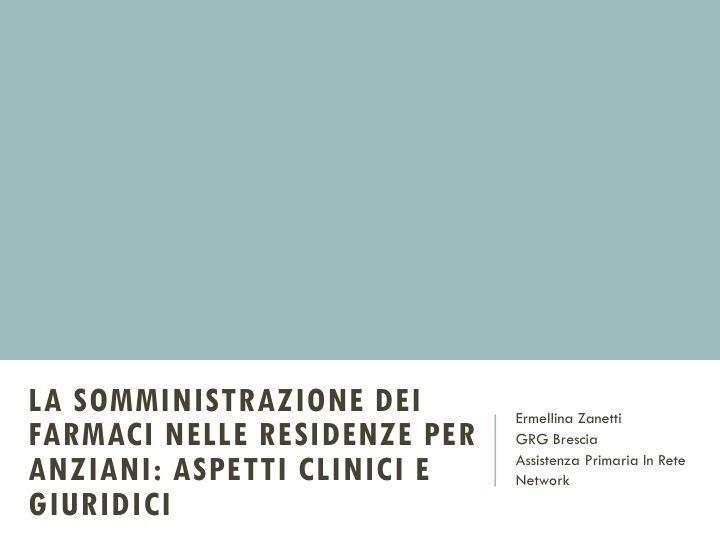 LA SOMMINISTRAZIONE DEI FARMACI NELLE RESIDENZE PER ANZIANI: ASPETTI CLINICI E GIURIDICI

Ermellina Zanetti
GRG Brescia
Assistenza Primaria In Rete Network